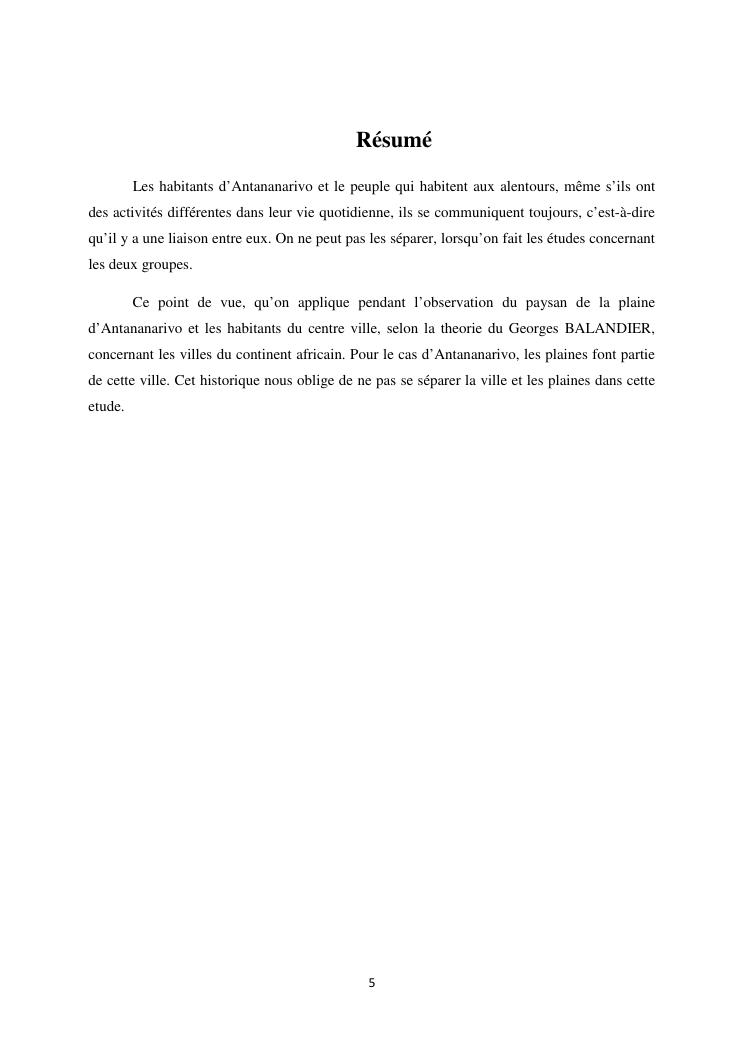 Résumé

Les habitants d’Antananarivo et le peuple qui habitent aux alentours, même s’ils ont des activités différentes dans leur vie quotidienne, ils se communiquent toujours, c’est-à-dire qu’il y a une liaison entre eux. On ne peut pas les séparer, lorsqu’on fait les études concernant les deux groupes.

Ce point de vue, qu’on applique pendant l’observation du paysan de la plaine d’Antananarivo et les habitants du centre ville, selon la theorie du Georges BALANDIER, concernant les villes du continent africain. Pour le cas d’Antananarivo, les plaines font partie de cette ville. Cet historique nous oblige de ne pas se séparer la ville et les plaines dans cette etude.

5